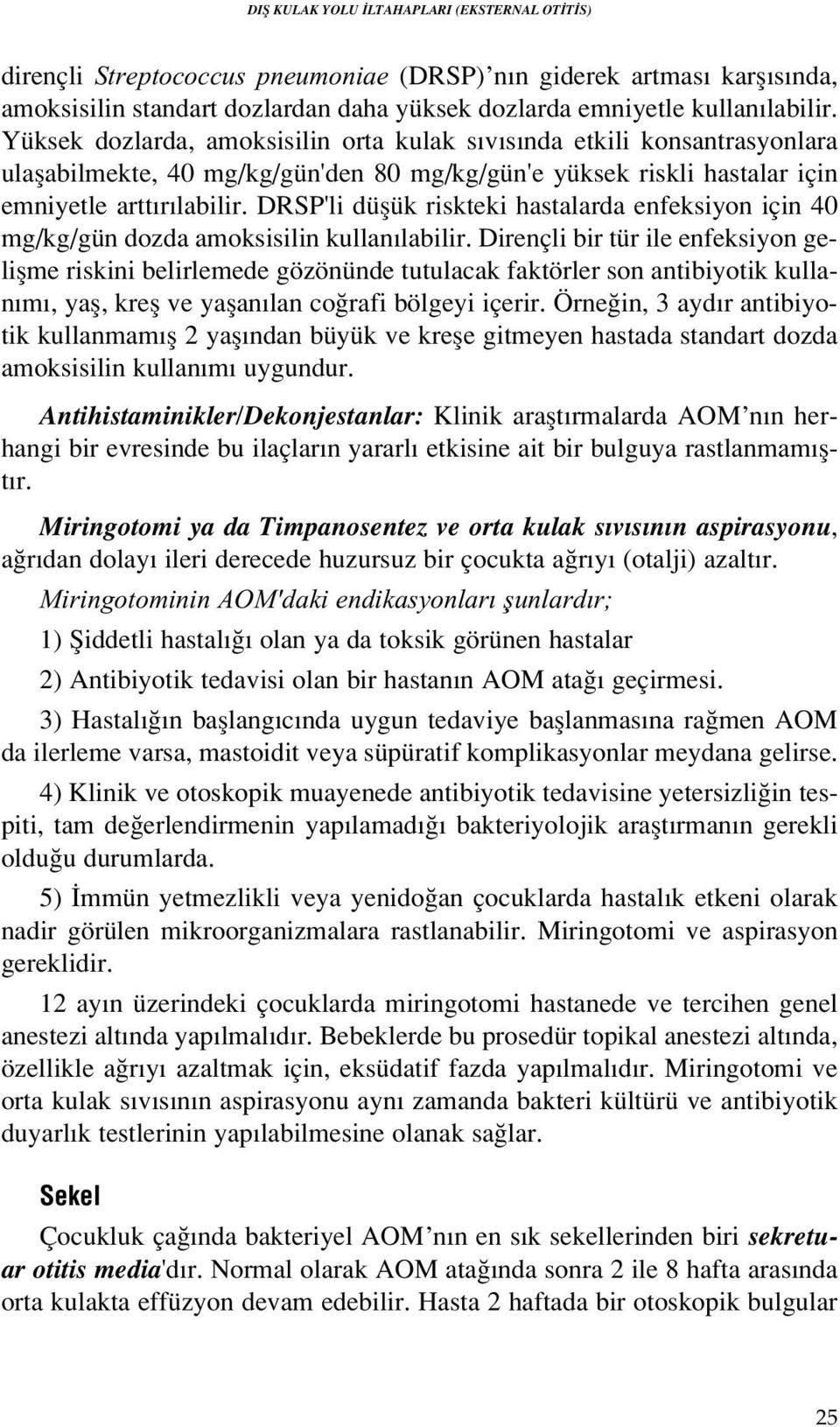 DIŞ KULAK YOLU İLTAHAPLARI (EKSTERNAL OTİTİS)

dirençli Streptococcus pneumoniae (DRSP)'nın giderek artması karşısında, amoksisilin standart dozlardan daha yüksek dozlarda emniyetle kullanılabilir. Yüksek dozlarda, amoksisilin orta kulak sıvısında etkili konsantrasyonlara ulaşabilmekte, 40 mg/kg/gün'den 80 mg/kg/gün'e yüksek riskli hastalar için emniyetle arttırılabilir. DRSP'li düşük riskteki hastalarda enfeksiyon için 40 mg/kg/gün dozda amoksisilin kullanılabilir. Dirençli bir tür ile enfeksiyon gelişme riskini belirlemede gözönünde tutulacak faktörler son antibiyotik kullanımı, yaş, kreş ve yaşanılan coğrafi bölgeyi içerir. Örneğin, 3 aydır antibiyotik kullanmamış 2 yaşından büyük ve kreşe gitmeyen hastada standart dozda amoksisilin kullanımı uygundur.

Antihistaminikler/Dekonjestanlar: Klinik araştırmalarda AOM'nın herhangi bir evresinde bu ilaçların yararlı etkisine ait bir bulguya rastlanmamıştır.

Miringotomi ya da Timpanosentez ve orta kulak sıvısının aspirasyonu, ağrıdan dolayı ileri derecede huzursuz bir çocukta ağrıyı (otalji) azaltır.

Miringotominin AOM'daki endikasyonları şunlardır;

1) Şiddetli hastalığı olan ya da toksik görünen hastalar

2) Antibiyotik tedavisi olan bir hastanın AOM atağı geçirmesi.

3) Hastalığın başlangıcında uygun tedaviye başlanmasına rağmen AOM da ilerleme varsa, mastoidit veya süpüratif komplikasyonlar meydana gelirse.

4) Klinik ve otoskopik muayenede antibiyotik tedavisine yetersizliğin tespiti, tam değerlendirmenin yapılamadığı bakteriyolojik araştırmanın gerekli olduğu durumlarda.

5) İmmün yetmezlikli veya yenidoğan çocuklarda hastalık etkeni olarak nadir görülen mikroorganizmalara rastlanabilir. Miringotomi ve aspirasyon gereklidir.

12 ayın üzerindeki çocuklarda miringotomi hastanede ve tercihen genel anestezi altında yapılmalıdır. Bebeklerde bu prosedür topikal anestezi altında, özellikle ağrıyı azaltmak için, eksüdatif fazda yapılmalıdır. Miringotomi ve orta kulak sıvısının aspirasyonu aynı zamanda bakteri kültürü ve antibiyotik duyarlık testlerinin yapılabilmesine olanak sağlar.

Sekel

Çocukluk çağında bakteriyel AOM'nın en sık sekellerinden biri sekretuar otitis media'dır. Normal olarak AOM atağında sonra 2 ile 8 hafta arasında orta kulakta effüzyon devam edebilir. Hasta 2 haftada bir otoskopik bulgular

25